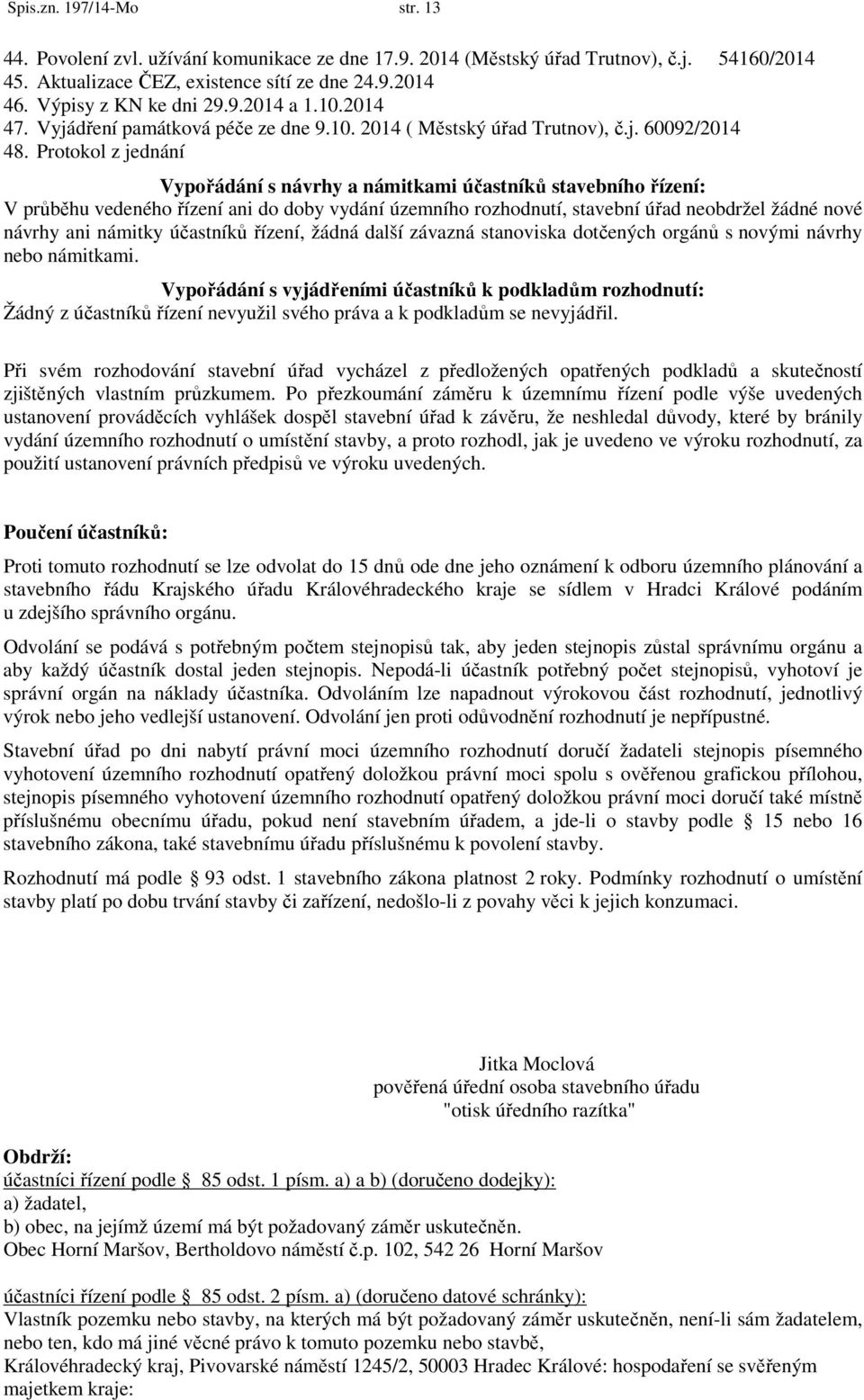 Spis.zn. 197/14-Mo str. 13

44. Povolení zvl. užívání komunikace ze dne 17.9. 2014 (Městský úřad Trutnov), č.j. 54160/2014
45. Aktualizace ČEZ, existence sítí ze dne 24.9.2014
46. Výpisy z KN ke dni 29.9.2014 a 1.10.2014
47. Vyjádření památková péče ze dne 9.10. 2014 ( Městský úřad Trutnov), č.j. 60092/2014
48. Protokol z jednání

Vypořádání s návrhy a námitkami účastníků stavebního řízení:
V průběhu vedeného řízení ani do doby vydání územního rozhodnutí, stavební úřad neobdržel žádné nové návrhy ani námitky účastníků řízení, žádná další závazná stanoviska dotčených orgánů s novými návrhy nebo námitkami.

Vypořádání s vyjádřeními účastníků k podkladům rozhodnutí:
Žádný z účastníků řízení nevyužil svého práva a k podkladům se nevyjádřil.

Při svém rozhodování stavební úřad vycházel z předložených opatřených podkladů a skutečností zjištěných vlastním průzkumem. Po přezkoumání záměru k územnímu řízení podle výše uvedených ustanovení prováděcích vyhlášek dospěl stavební úřad k závěru, že neshledal důvody, které by bránily vydání územního rozhodnutí o umístění stavby, a proto rozhodl, jak je uvedeno ve výroku rozhodnutí, za použití ustanovení právních předpisů ve výroku uvedených.

Poučení účastníků:

Proti tomuto rozhodnutí se lze odvolat do 15 dnů ode dne jeho oznámení k odboru územního plánování a stavebního řádu Krajského úřadu Královéhradeckého kraje se sídlem v Hradci Králové podáním u zdejšího správního orgánu.

Odvolání se podává s potřebným počtem stejnopisů tak, aby jeden stejnopis zůstal správnímu orgánu a aby každý účastník dostal jeden stejnopis. Nepodá-li účastník potřebný počet stejnopisů, vyhotoví je správní orgán na náklady účastníka. Odvoláním lze napadnout výrokovou část rozhodnutí, jednotlivý výrok nebo jeho vedlejší ustanovení. Odvolání jen proti odůvodnění rozhodnutí je nepřípustné.

Stavební úřad po dni nabytí právní moci územního rozhodnutí doručí žadateli stejnopis písemného vyhotovení územního rozhodnutí opatřený doložkou právní moci spolu s ověřenou grafickou přílohou, stejnopis písemného vyhotovení územního rozhodnutí opatřený doložkou právní moci doručí také místně příslušnému obecnímu úřadu, pokud není stavebním úřadem, a jde-li o stavby podle 15 nebo 16 stavebního zákona, také stavebnímu úřadu příslušnému k povolení stavby.

Rozhodnutí má podle 93 odst. 1 stavebního zákona platnost 2 roky. Podmínky rozhodnutí o umístění stavby platí po dobu trvání stavby či zařízení, nedošlo-li z povahy věci k jejich konzumaci.

Jitka Moclová
pověřená úřední osoba stavebního úřadu
"otisk úředního razítka"

Obdrží:
účastníci řízení podle 85 odst. 1 písm. a) a b) (doručeno dodejky):
a) žadatel,
b) obec, na jejímž území má být požadovaný záměr uskutečněn.
Obec Horní Maršov, Bertholdovo náměstí č.p. 102, 542 26 Horní Maršov

účastníci řízení podle 85 odst. 2 písm. a) (doručeno datové schránky):
Vlastník pozemku nebo stavby, na kterých má být požadovaný záměr uskutečněn, není-li sám žadatelem, nebo ten, kdo má jiné věcné právo k tomuto pozemku nebo stavbě,
Královéhradecký kraj, Pivovarské náměstí 1245/2, 50003 Hradec Králové: hospodaření se svěřeným majetkem kraje: